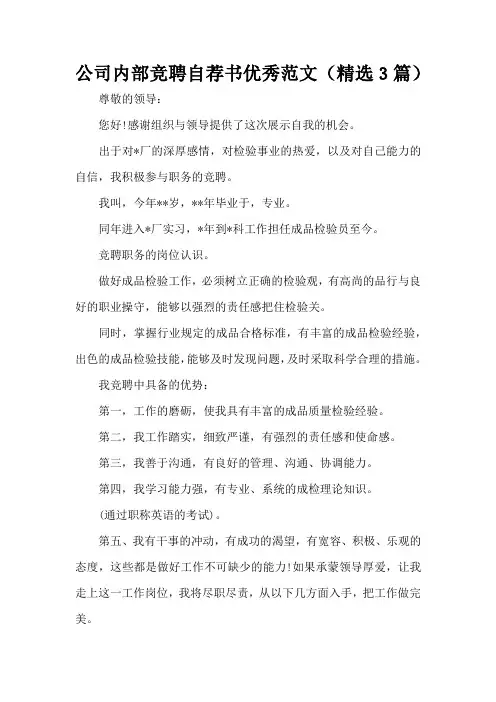 公司内部竞聘自荐书优秀范文（精选3篇）

尊敬的领导：

您好!感谢组织与领导提供了这次展示自我的机会。

出于对*厂的深厚感情，对检验事业的热爱，以及对自己能力的自信，我积极参与职务的竞聘。

我叫，今年**岁，**年毕业于，专业。

同年进入*厂实习，*年到*科工作担任成品检验员至今。

竞聘职务的岗位认识。

做好成品检验工作，必须树立正确的检验观，有高尚的品行与良好的职业操守，能够以强烈的责任感把住检验关。

同时，掌握行业规定的成品合格标准，有丰富的成品检验经验，出色的成品检验技能，能够及时发现问题，及时采取科学合理的措施。

我竞聘中具备的优势：

第一，工作的磨砺，使我具有丰富的成品质量检验经验。

第二，我工作踏实，细致严谨，有强烈的责任感和使命感。

第三，我善于沟通，有良好的管理、沟通、协调能力。

第四，我学习能力强，有专业、系统的成检理论知识。

(通过职称英语的考试)。

第五、我有干事的冲动，有成功的渴望，有宽容、积极、乐观的态度，这些都是做好工作不可缺少的能力!如果承蒙领导厚爱，让我走上这一工作岗位，我将尽职尽责，从以下几方面入手，把工作做完美。